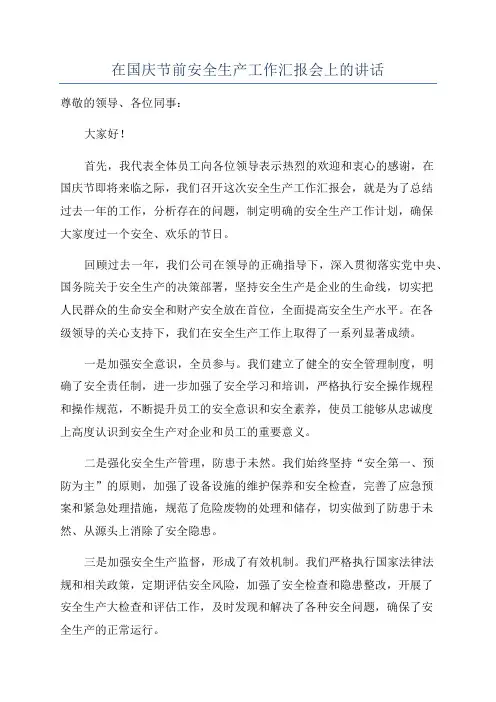 在国庆节前安全生产工作汇报会上的讲话

尊敬的领导、各位同事：

大家好！

首先，我代表全体员工向各位领导表示热烈的欢迎和衷心的感谢，在国庆节即将来临之际，我们召开这次安全生产工作汇报会，就是为了总结过去一年的工作，分析存在的问题，制定明确的安全生产工作计划，确保大家度过一个安全、欢乐的节日。

回顾过去一年，我们公司在领导的正确指导下，深入贯彻落实党中央、国务院关于安全生产的决策部署，坚持安全生产是企业的生命线，切实把人民群众的生命安全和财产安全放在首位，全面提高安全生产水平。在各级领导的关心支持下，我们在安全生产工作上取得了一系列显著成绩。

一是加强安全意识，全员参与。我们建立了健全的安全管理制度，明确了安全责任制，进一步加强了安全学习和培训，严格执行安全操作规程和操作规范，不断提升员工的安全意识和安全素养，使员工能够从忠诚度上高度认识到安全生产对企业和员工的重要意义。

二是强化安全生产管理，防患于未然。我们始终坚持“安全第一、预防为主”的原则，加强了设备设施的维护保养和安全检查，完善了应急预案和紧急处理措施，规范了危险废物的处理和储存，切实做到了防患于未然、从源头上消除了安全隐患。

三是加强安全生产监督，形成了有效机制。我们严格执行国家法律法规和相关政策，定期评估安全风险，加强了安全检查和隐患整改，开展了安全生产大检查和评估工作，及时发现和解决了各种安全问题，确保了安全生产的正常运行。